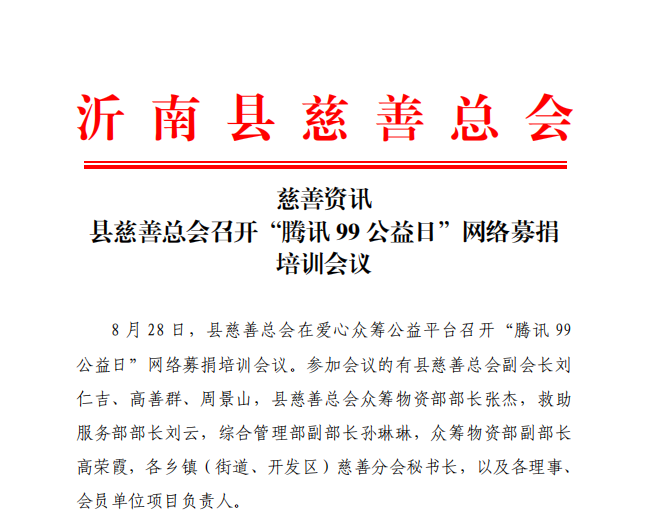 沂南县慈善总会

慈善资讯
县慈善总会召开“腾讯 99 公益日”网络募捐培训会议

8 月 28 日，县慈善总会在爱心众筹公益平台召开“腾讯 99 公益日”网络募捐培训会议。参加会议的有县慈善总会副会长刘仁吉、高善群、周景山，县慈善总会众筹物资部部长张杰，救助服务部部长刘云，综合管理部副部长孙琳琳，众筹物资部副部长高荣霞，各乡镇（街道、开发区）慈善分会秘书长，以及各理事、会员单位项目负责人。